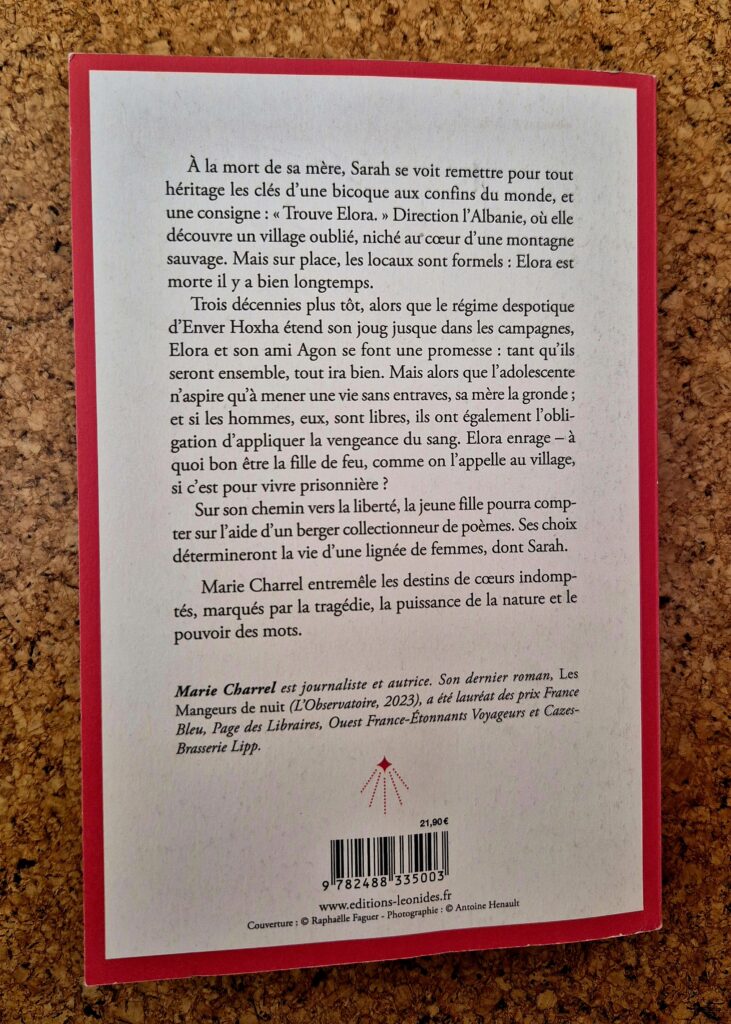 À la mort de sa mère, Sarah se voit remettre pour tout héritage les clés d'une bicoque aux confins du monde, et une consigne : « Trouve Elora. » Direction l'Albanie, où elle découvre un village oublié, niché au cœur d'une montagne sauvage. Mais sur place, les locaux sont formels : Elora est morte il y a bien longtemps.

Trois décennies plus tôt, alors que le régime despotique d'Enver Hoxha étend son joug jusque dans les campagnes, Elora et son ami Agon se font une promesse : tant qu'ils seront ensemble, tout ira bien. Mais alors que l'adolescente n'aspire qu'à mener une vie sans entraves, sa mère la gronde ; et si les hommes, eux, sont libres, ils ont également l'obligation d'appliquer la vengeance du sang. Elora enrage – à quoi bon être la fille de feu, comme on l'appelle au village, si c'est pour vivre prisonnière ?

Sur son chemin vers la liberté, la jeune fille pourra compter sur l'aide d'un berger collectionneur de poèmes. Ses choix détermineront la vie d'une lignée de femmes, dont Sarah.

Marie Charrel entremêle les destins de cœurs indomptés, marqués par la tragédie, la puissance de la nature et le pouvoir des mots.

Marie Charrel est journaliste et autrice. Son dernier roman, Les Mangeurs de nuit (L'Observatoire, 2023), a été lauréat des prix France Bleu, Page des Libraires, Ouest France-Étonnants Voyageurs et Cazes-Brasserie Lipp.

21,90 €

9 782488 335003

www.editions-leonides.fr

Couverture : © Raphaëlle Faguer - Photographie : © Antoine Henault